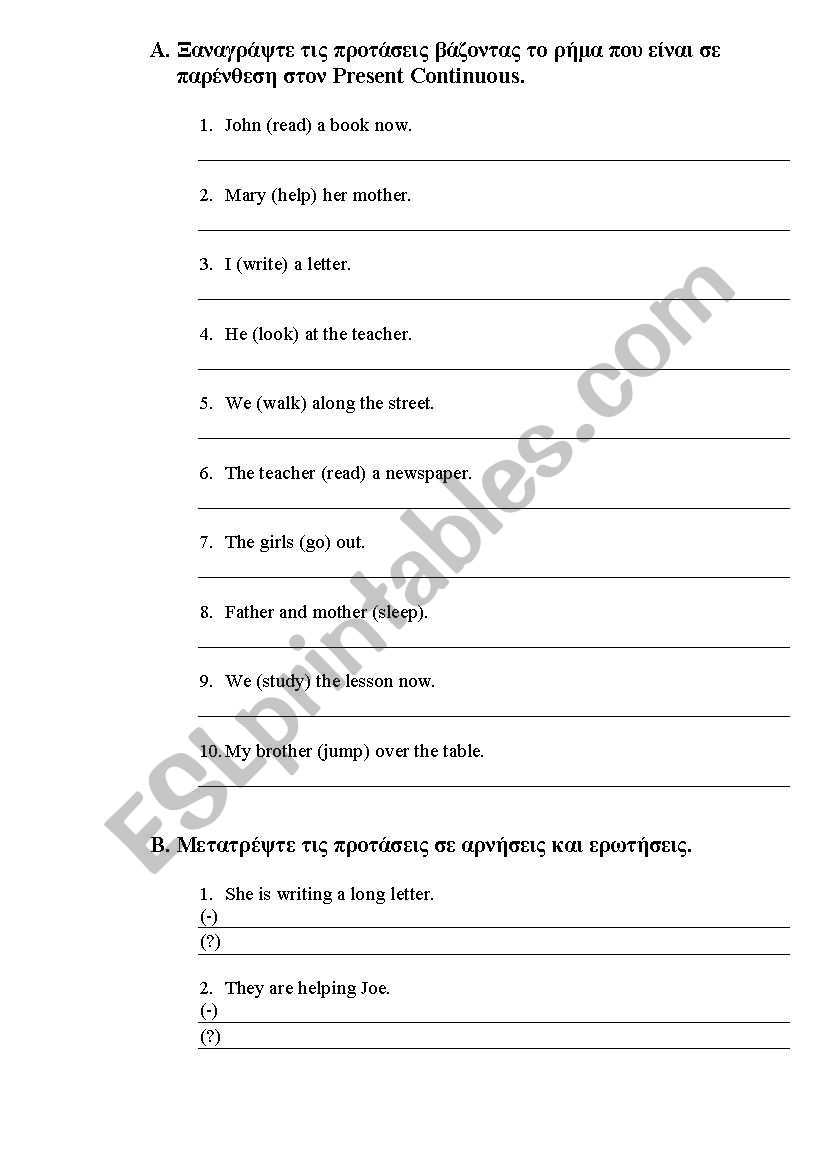 A. Ξαναγράψτε τις προτάσεις βάζοντας το ρήμα που είναι σε παρένθεση στον Present Continuous.

1. John (read) a book now.

2. Mary (help) her mother.

3. I (write) a letter.

4. He (look) at the teacher.

5. We (walk) along the street.

6. The teacher (read) a newspaper.

7. The girls (go) out.

8. Father and mother (sleep).

9. We (study) the lesson now.

10. My brother (jump) over the table.

B. Μετατρέψτε τις προτάσεις σε αρνήσεις και ερωτήσεις.

1. She is writing a long letter.
(-)
(?)

2. They are helping Joe.
(-)
(?)

ESLprintables.com